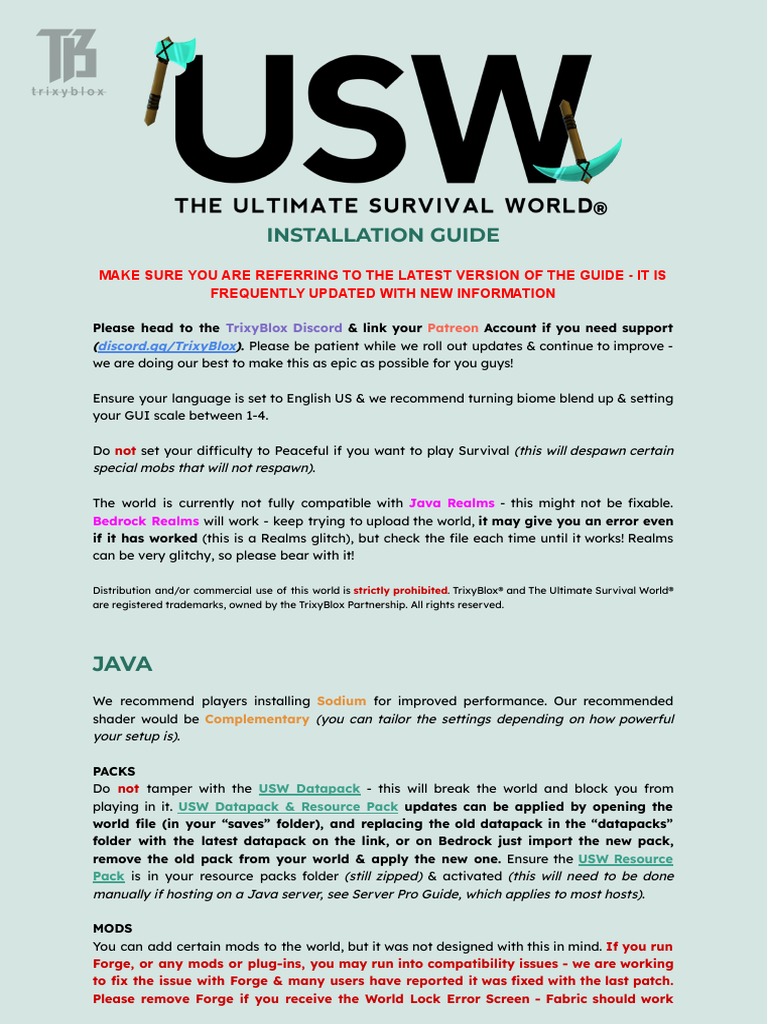 TB
trixyblox

USW

THE ULTIMATE SURVIVAL WORLD®

INSTALLATION GUIDE

MAKE SURE YOU ARE REFERRING TO THE LATEST VERSION OF THE GUIDE - IT IS FREQUENTLY UPDATED WITH NEW INFORMATION

Please head to the TrixyBlox Discord & link your Patreon Account if you need support (discord.gg/TrixyBlox). Please be patient while we roll out updates & continue to improve - we are doing our best to make this as epic as possible for you guys!

Ensure your language is set to English US & we recommend turning biome blend up & setting your GUI scale between 1-4.

Do not set your difficulty to Peaceful if you want to play Survival (this will despawn certain special mobs that will not respawn).

The world is currently not fully compatible with Java Realms - this might not be fixable. Bedrock Realms will work - keep trying to upload the world, it may give you an error even if it has worked (this is a Realms glitch), but check the file each time until it works! Realms can be very glitchy, so please bear with it!

Distribution and/or commercial use of this world is strictly prohibited. TrixyBlox® and The Ultimate Survival World® are registered trademarks, owned by the TrixyBlox Partnership. All rights reserved.

JAVA

We recommend players installing Sodium for improved performance. Our recommended shader would be Complementary (you can tailor the settings depending on how powerful your setup is).

PACKS
Do not tamper with the USW Datapack - this will break the world and block you from playing in it. USW Datapack & Resource Pack updates can be applied by opening the world file (in your “saves” folder), and replacing the old datapack in the “datapacks” folder with the latest datapack on the link, or on Bedrock just import the new pack, remove the old pack from your world & apply the new one. Ensure the USW Resource Pack is in your resource packs folder (still zipped) & activated (this will need to be done manually if hosting on a Java server, see Server Pro Guide, which applies to most hosts).

MODS
You can add certain mods to the world, but it was not designed with this in mind. If you run Forge, or any mods or plug-ins, you may run into compatibility issues - we are working to fix the issue with Forge & many users have reported it was fixed with the last patch. Please remove Forge if you receive the World Lock Error Screen - Fabric should work